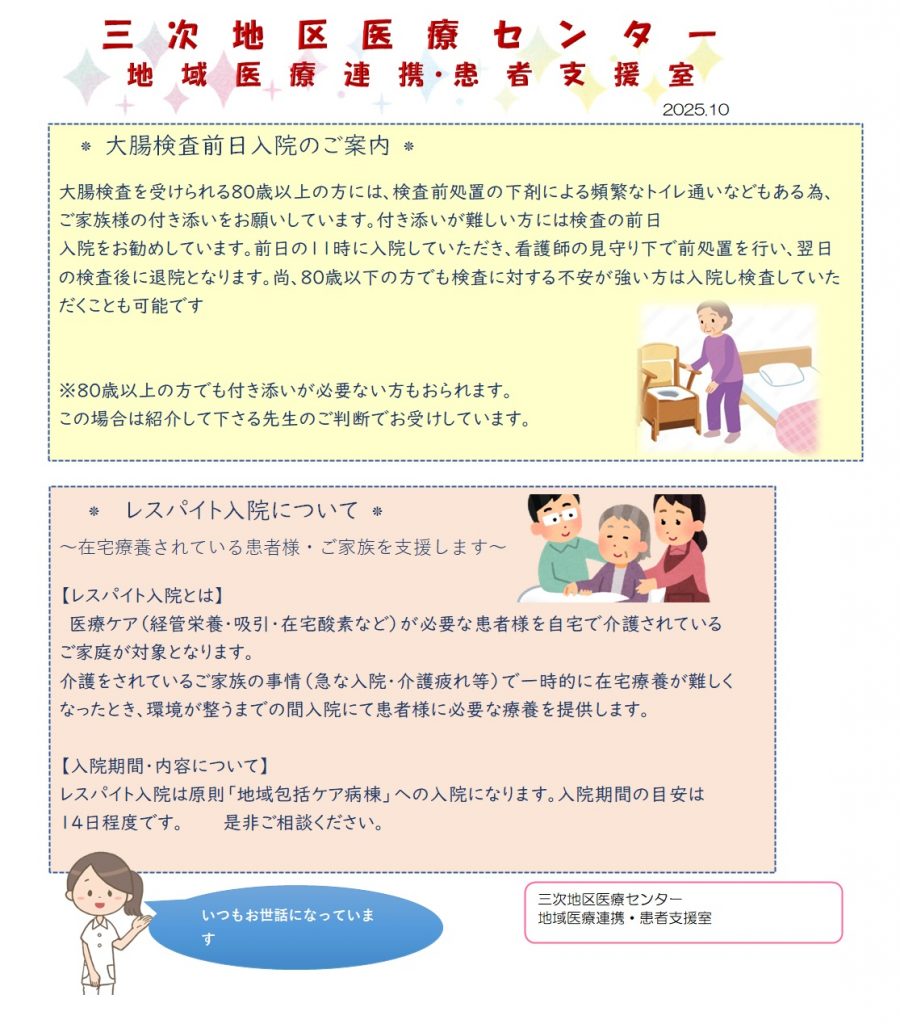 三次地区医療センター
地域医療連携・患者支援室

2025.10

＊ 大腸検査前日入院のご案内 ＊

大腸検査を受けられる80歳以上の方には、検査前処置の下剤による頻繁なトイレ通いなどもある為、ご家族様の付き添いをお願いしています。付き添いが難しい方には検査の前日入院をお勧めしています。前日の11時に入院していただき、看護師の見守り下で前処置を行い、翌日の検査後に退院となります。尚、80歳以下の方でも検査に対する不安が強い方は入院し検査していただくことも可能です

※80歳以上の方でも付き添いが必要ない方もおられます。
この場合は紹介して下さる先生のご判断でお受けしています。

＊ レスパイト入院について ＊
～在宅療養されている患者様・ご家族を支援します～

【レスパイト入院とは】
医療ケア（経管栄養・吸引・在宅酸素など）が必要な患者様を自宅で介護されているご家庭が対象となります。
介護をされているご家族の事情（急な入院・介護疲れ等）で一時的に在宅療養が難しくなったとき、環境が整うまでの間入院にて患者様に必要な療養を提供します。

【入院期間・内容について】
レスパイト入院は原則「地域包括ケア病棟」への入院になります。入院期間の目安は14日程度です。 是非ご相談ください。

いつもお世話になっています

三次地区医療センター
地域医療連携・患者支援室